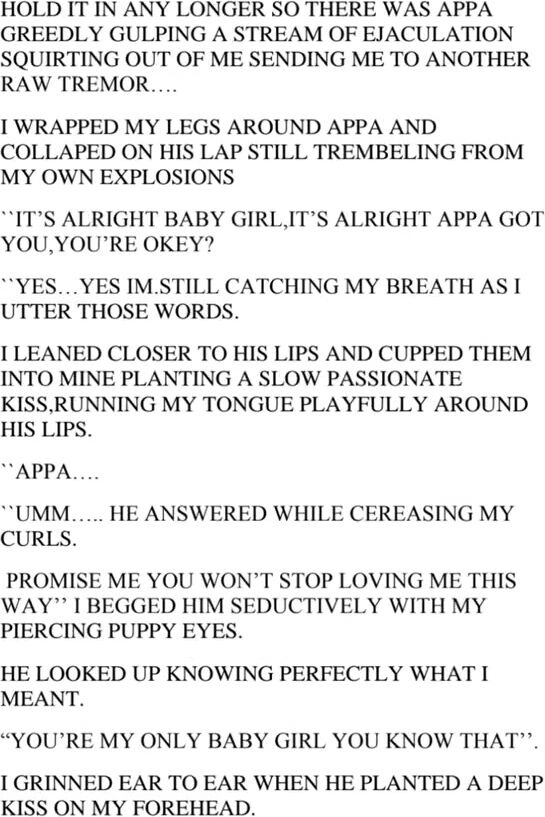 HOLD IT IN ANY LONGER SO THERE WAS APPA GREEDLY GULPING A STREAM OF EJACULATION SQUIRTING OUT OF ME SENDING ME TO ANOTHER RAW TREMOR….

I WRAPPED MY LEGS AROUND APPA AND COLLAPED ON HIS LAP STILL TREMBELING FROM MY OWN EXPLOSIONS

``IT'S ALRIGHT BABY GIRL,IT'S ALRIGHT APPA GOT YOU,YOU'RE OKEY?

``YES…YES IM.STILL CATCHING MY BREATH AS I UTTER THOSE WORDS.

I LEANED CLOSER TO HIS LIPS AND CUPPED THEM INTO MINE PLANTING A SLOW PASSIONATE KISS,RUNNING MY TONGUE PLAYFULLY AROUND HIS LIPS.

``APPA….

``UMM….. HE ANSWERED WHILE CEREASING MY CURLS.

PROMISE ME YOU WON'T STOP LOVING ME THIS WAY'' I BEGGED HIM SEDUCTIVELY WITH MY PIERCING PUPPY EYES.

HE LOOKED UP KNOWING PERFECTLY WHAT I MEANT.

"YOU'RE MY ONLY BABY GIRL YOU KNOW THAT''.

I GRINNED EAR TO EAR WHEN HE PLANTED A DEEP KISS ON MY FOREHEAD.